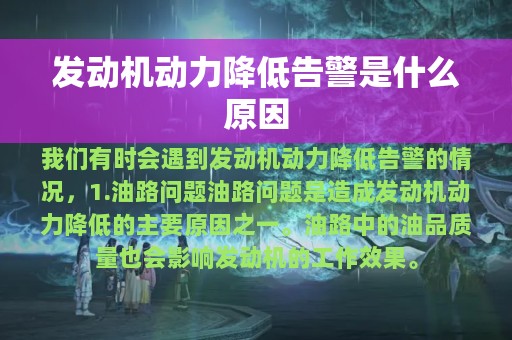 发动机动力降低告警是什么原因

我们有时会遇到发动机动力降低告警的情况，1.油路问题油路问题是造成发动机动力降低的主要原因之一。油路中的油品质量也会影响发动机的工作效果。